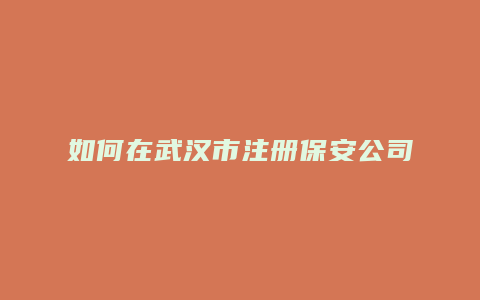 如何在武汉市注册保安公司